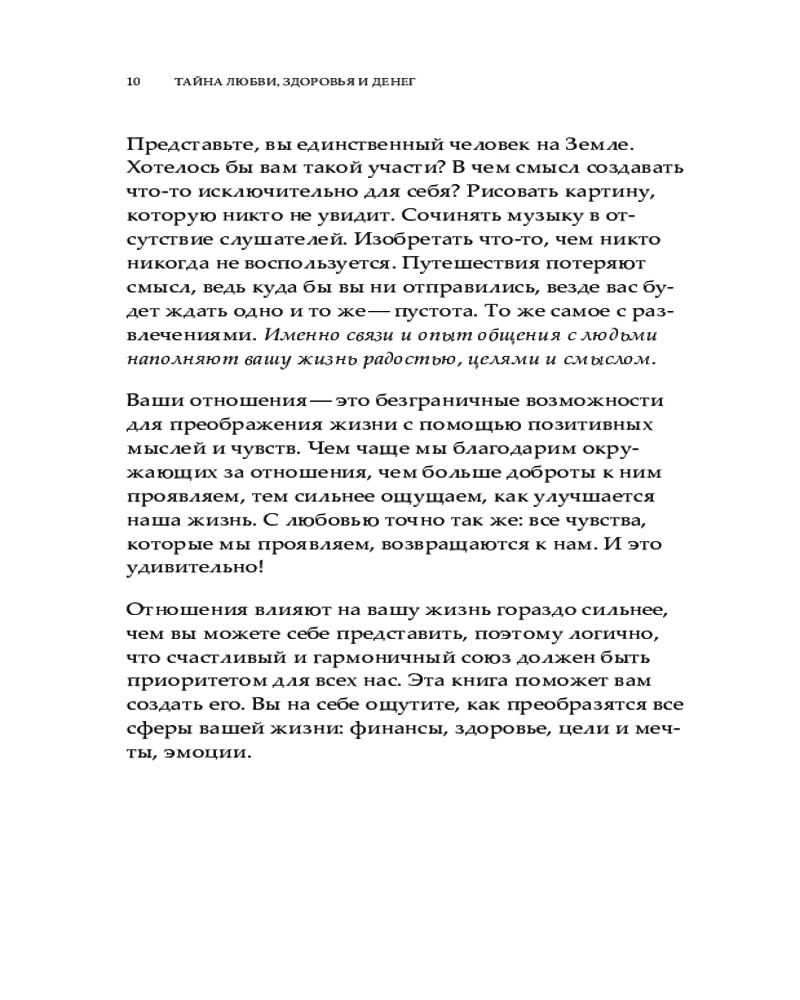 10 ТАЙНА ЛЮБВИ, ЗДОРОВЬЯ И ДЕНЕГ

Представьте, вы единственный человек на Земле. Хотелось бы вам такой участи? В чем смысл создавать что-то исключительно для себя? Рисовать картину, которую никто не увидит. Сочинять музыку в отсутствие слушателей. Изобретать что-то, чем никто никогда не воспользуется. Путешествия потеряют смысл, ведь куда бы вы ни отправились, везде вас будет ждать одно и то же — пустота. То же самое с развлечениями. Именно связи и опыт общения с людьми наполняют вашу жизнь радостью, целями и смыслом.

Ваши отношения — это безграничные возможности для преображения жизни с помощью позитивных мыслей и чувств. Чем чаще мы благодарим окружающих за отношения, чем больше доброты к ним проявляем, тем сильнее ощущаем, как улучшается наша жизнь. С любовью точно так же: все чувства, которые мы проявляем, возвращаются к нам. И это удивительно!

Отношения влияют на вашу жизнь гораздо сильнее, чем вы можете себе представить, поэтому логично, что счастливый и гармоничный союз должен быть приоритетом для всех нас. Эта книга поможет вам создать его. Вы на себе ощутите, как преобразятся все сферы вашей жизни: финансы, здоровье, цели и мечты, эмоции.